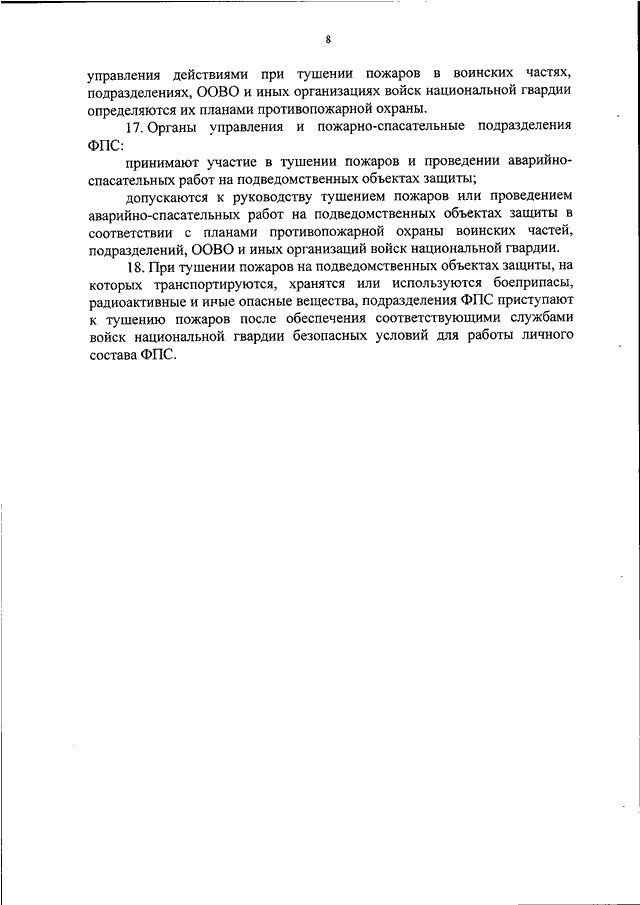 8

управления действиями при тушении пожаров в воинских частях, подразделениях, ООВО и иных организациях войск национальной гвардии определяются их планами противопожарной охраны.

17. Органы управления и пожарно-спасательные подразделения ФПС:

принимают участие в тушении пожаров и проведении аварийно-спасательных работ на подведомственных объектах защиты;

допускаются к руководству тушением пожаров или проведением аварийно-спасательных работ на подведомственных объектах защиты в соответствии с планами противопожарной охраны воинских частей, подразделений, ООВО и иных организаций войск национальной гвардии.

18. При тушении пожаров на подведомственных объектах защиты, на которых транспортируются, хранятся или используются боеприпасы, радиоактивные и иные опасные вещества, подразделения ФПС приступают к тушению пожаров после обеспечения соответствующими службами войск национальной гвардии безопасных условий для работы личного состава ФПС.